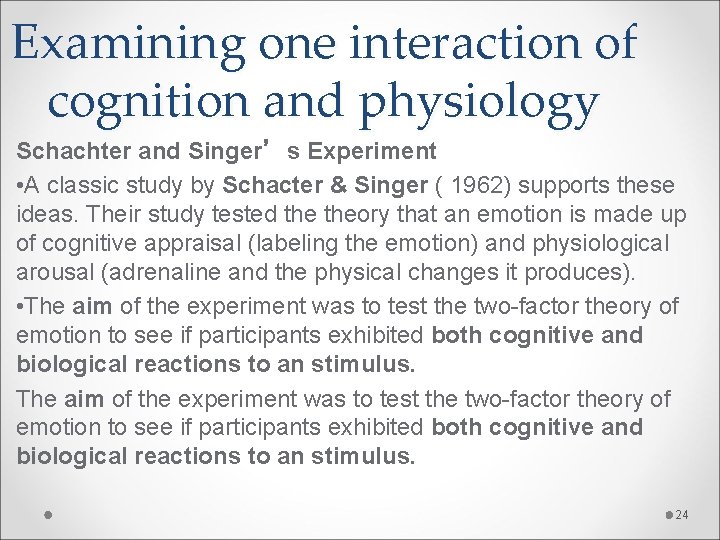 Examining one interaction of cognition and physiology

Schachter and Singer’s Experiment

•A classic study by Schacter & Singer ( 1962) supports these ideas. Their study tested the theory that an emotion is made up of cognitive appraisal (labeling the emotion) and physiological arousal (adrenaline and the physical changes it produces).

•The aim of the experiment was to test the two-factor theory of emotion to see if participants exhibited both cognitive and biological reactions to an stimulus.

The aim of the experiment was to test the two-factor theory of emotion to see if participants exhibited both cognitive and biological reactions to an stimulus.

24